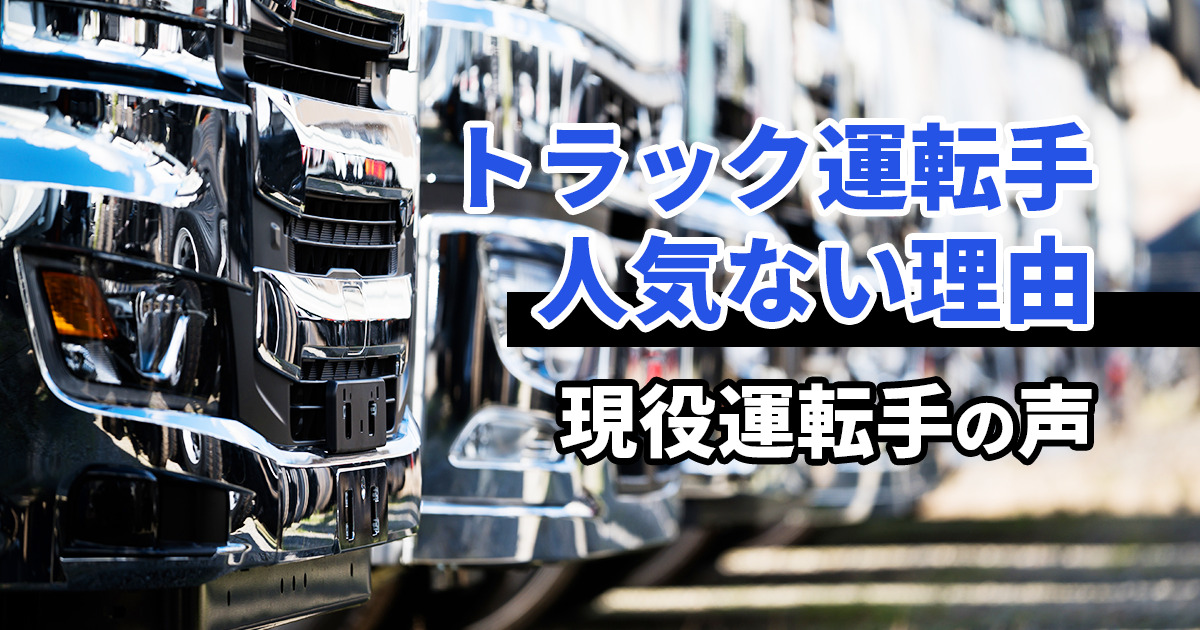 トラック運転手
人気ない理由

現役運転手の声